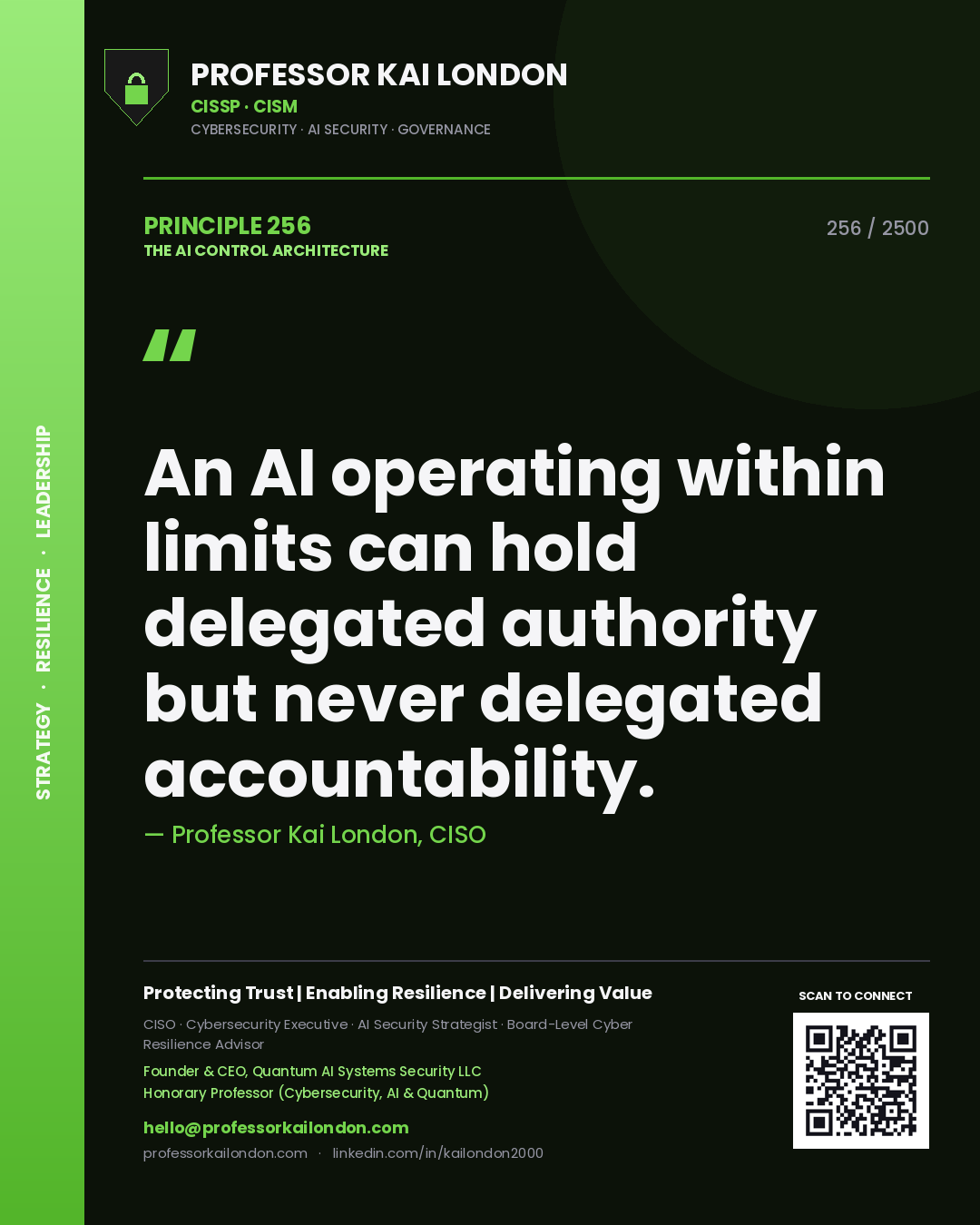 STRATEGY · RESILIENCE · LEADERSHIP

PROFESSOR KAI LONDON
CISSP · CISM
CYBERSECURITY · AI SECURITY · GOVERNANCE

PRINCIPLE 256
THE AI CONTROL ARCHITECTURE

256 / 2500

"

An AI operating within limits can hold delegated authority but never delegated accountability.

— Professor Kai London, CISO

Protecting Trust | Enabling Resilience | Delivering Value

CISO · Cybersecurity Executive · AI Security Strategist · Board-Level Cyber Resilience Advisor

Founder & CEO, Quantum AI Systems Security LLC
Honorary Professor (Cybersecurity, AI & Quantum)

hello@professorkailondon.com
professorkailondon.com · linkedin.com/in/kailondon2000

SCAN TO CONNECT